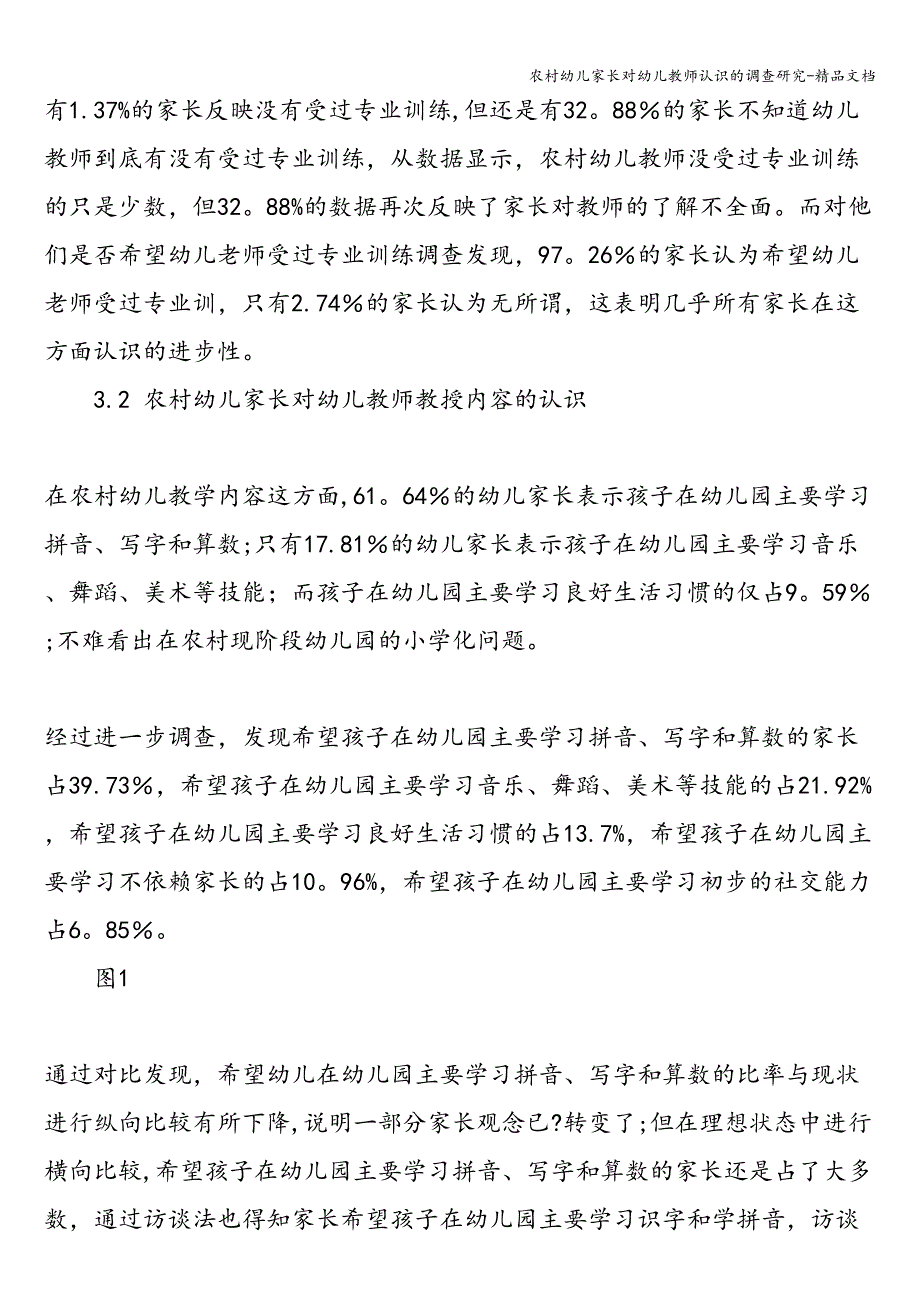 农村幼儿家长对幼儿教师认识的调查研究-精品文档

有1.37%的家长反映没有受过专业训练,但还是有32。88%的家长不知道幼儿教师到底有没有受过专业训练，从数据显示，农村幼儿教师没受过专业训练的只是少数，但32。88%的数据再次反映了家长对教师的了解不全面。而对他们是否希望幼儿老师受过专业训练调查发现，97。26%的家长认为希望幼儿老师受过专业训，只有2.74%的家长认为无所谓，这表明几乎所有家长在这方面认识的进步性。

3.2 农村幼儿家长对幼儿教师教授内容的认识

在农村幼儿教学内容这方面,61。64%的幼儿家长表示孩子在幼儿园主要学习拼音、写字和算数;只有17.81%的幼儿家长表示孩子在幼儿园主要学习音乐、舞蹈、美术等技能；而孩子在幼儿园主要学习良好生活习惯的仅占9。59%;不难看出在农村现阶段幼儿园的小学化问题。

经过进一步调查，发现希望孩子在幼儿园主要学习拼音、写字和算数的家长占39.73%，希望孩子在幼儿园主要学习音乐、舞蹈、美术等技能的占21.92%，希望孩子在幼儿园主要学习良好生活习惯的占13.7%，希望孩子在幼儿园主要学习不依赖家长的占10。96%，希望孩子在幼儿园主要学习初步的社交能力占6。85%。

图1

通过对比发现，希望幼儿在幼儿园主要学习拼音、写字和算数的比率与现状进行纵向比较有所下降,说明一部分家长观念已?转变了;但在理想状态中进行横向比较,希望孩子在幼儿园主要学习拼音、写字和算数的家长还是占了大多数，通过访谈法也得知家长希望孩子在幼儿园主要学习识字和学拼音，访谈